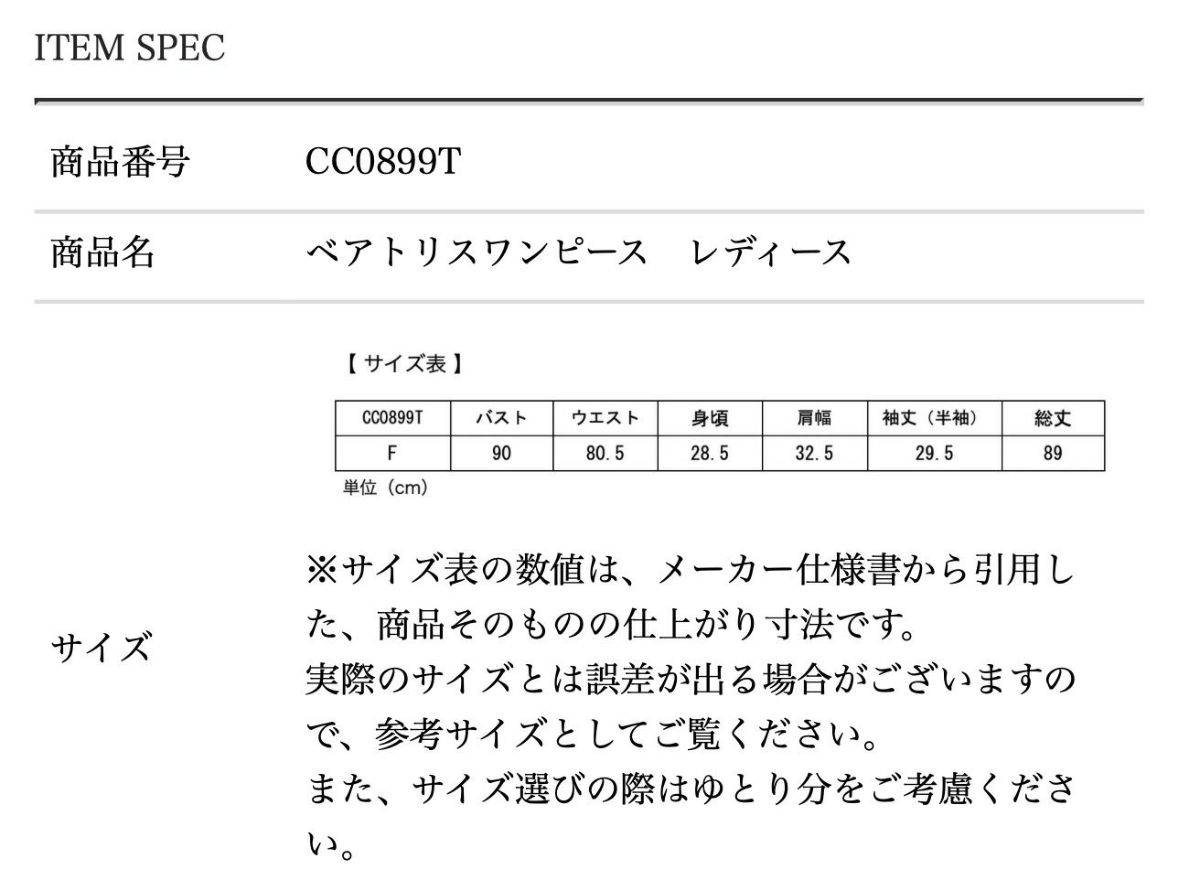 ITEM SPEC

商品番号 CC0899T

商品名 ベアトリスワンピース　レディース

サイズ

【サイズ表】

| CC0899T | バスト | ウエスト | 身頃 | 肩幅 | 袖丈（半袖） | 総丈 |
|---|---|---|---|---|---|---|
| F | 90 | 80.5 | 28.5 | 32.5 | 29.5 | 89 |

単位（cm）

※サイズ表の数値は、メーカー仕様書から引用した、商品そのものの仕上がり寸法です。
実際のサイズとは誤差が出る場合がございますので、参考サイズとしてご覧ください。
また、サイズ選びの際はゆとり分をご考慮ください。